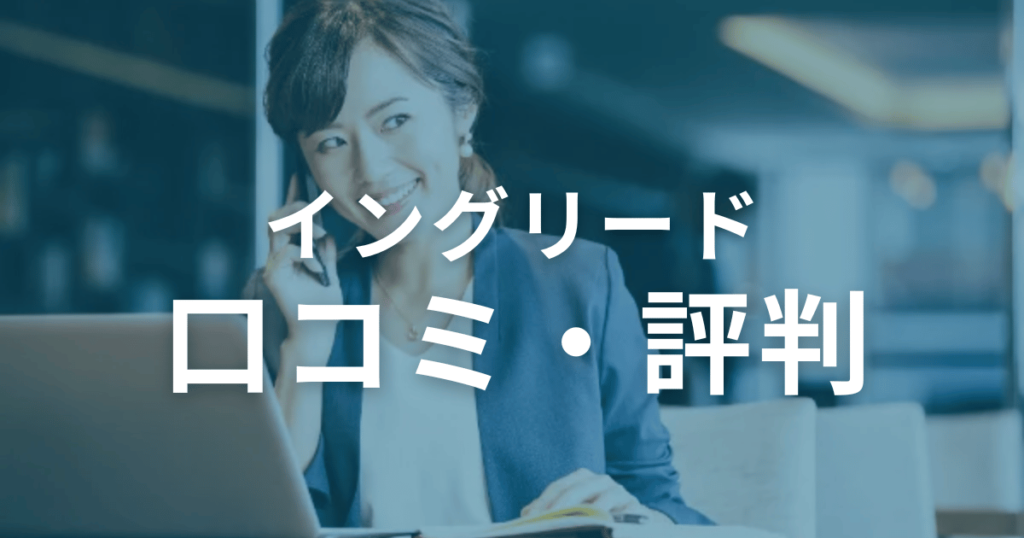 イングリード
口コミ・評判